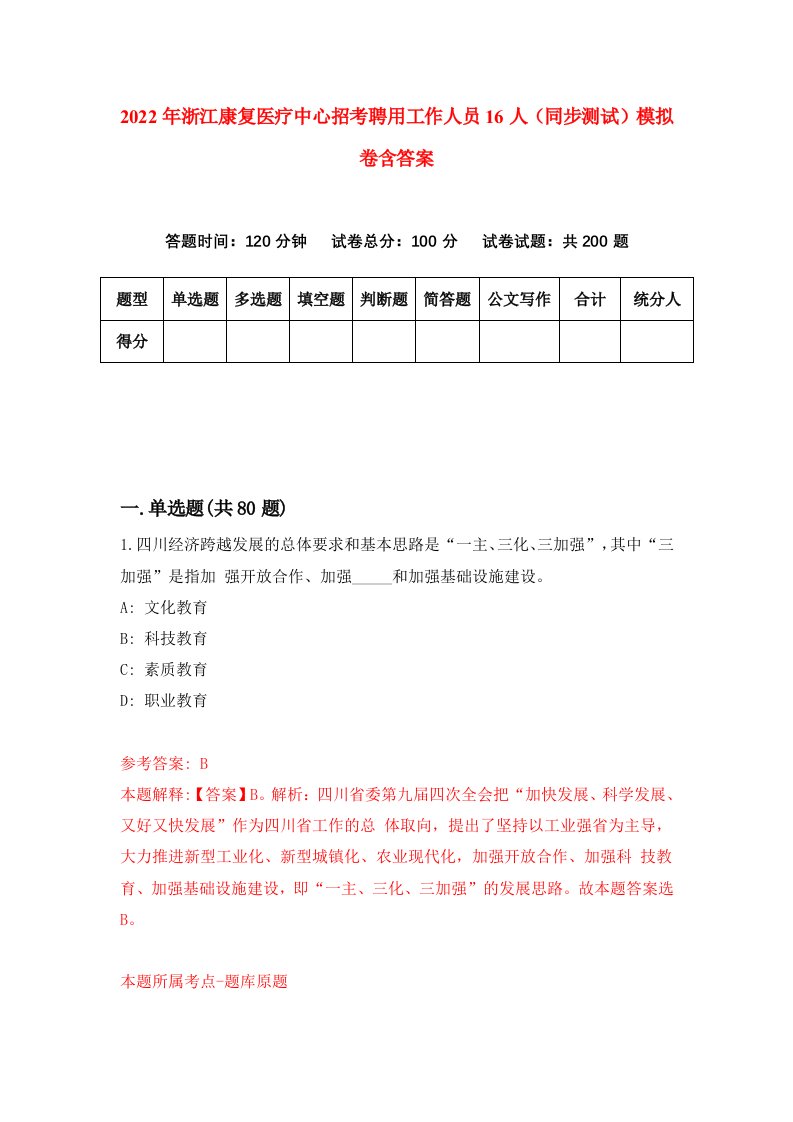 2022年浙江康复医疗中心招考聘用工作人员16人（同步测试）模拟卷含答案

答题时间：120分钟　试卷总分：100分　试卷试题：共200题

| 题型 | 单选题 | 多选题 | 填空题 | 判断题 | 简答题 | 公文写作 | 合计 | 统分人 |
|---|---|---|---|---|---|---|---|---|
| 得分 | | | | | | | | |

一.单选题(共80题)

1.四川经济跨越发展的总体要求和基本思路是“一主、三化、三加强”，其中“三加强”是指加 强开放合作、加强_____和加强基础设施建设。
A: 文化教育
B: 科技教育
C: 素质教育
D: 职业教育

参考答案: B
本题解释:【答案】B。解析：四川省委第九届四次全会把“加快发展、科学发展、又好又快发展”作为四川省工作的总 体取向，提出了坚持以工业强省为主导，大力推进新型工业化、新型城镇化、农业现代化，加强开放合作、加强科 技教育、加强基础设施建设，即“一主、三化、三加强”的发展思路。故本题答案选B。

本题所属考点-题库原题